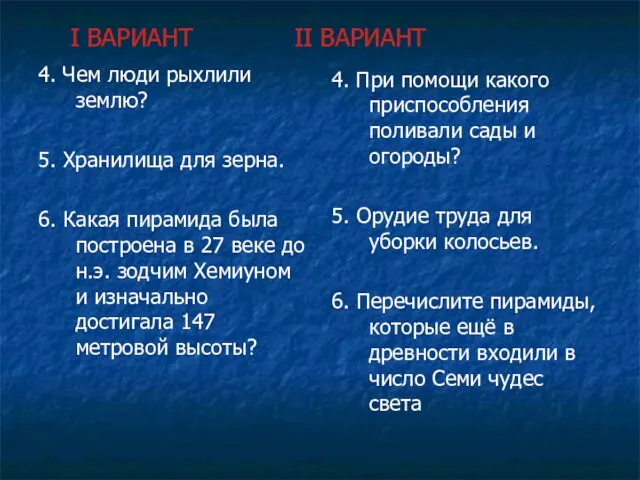 I ВАРИАНТ

4. Чем люди рыхлили землю?

5. Хранилища для зерна.

6. Какая пирамида была построена в 27 веке до н.э. зодчим Хемиуном и изначально достигала 147 метровой высоты?

II ВАРИАНТ

4. При помощи какого приспособления поливали сады и огороды?

5. Орудие труда для уборки колосьев.

6. Перечислите пирамиды, которые ещё в древности входили в число Семи чудес света